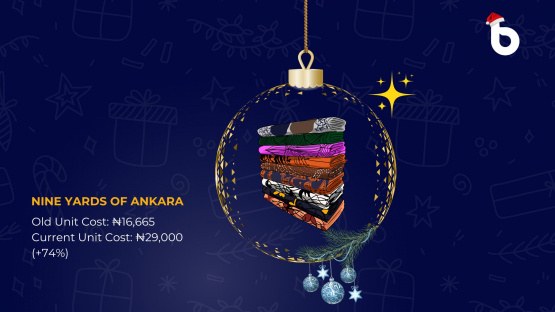 b

NINE YARDS OF ANKARA

Old Unit Cost: ₦16,665
Current Unit Cost: ₦29,000 (+74%)